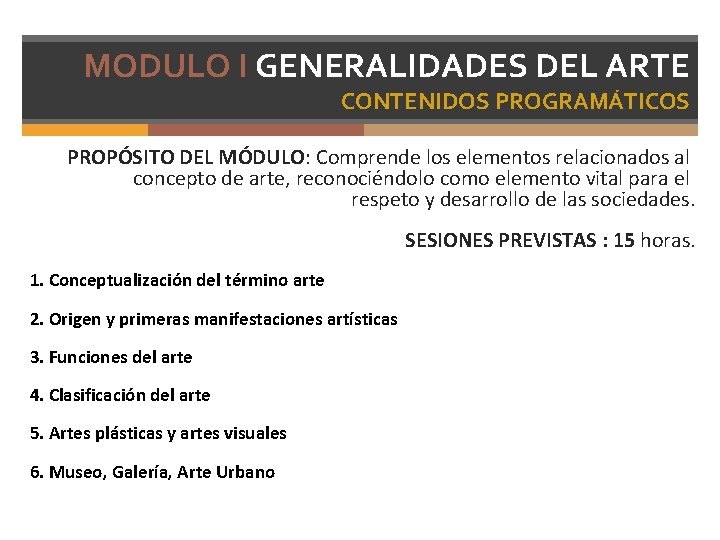 MODULO I GENERALIDADES DEL ARTE
CONTENIDOS PROGRAMÁTICOS

PROPÓSITO DEL MÓDULO: Comprende los elementos relacionados al concepto de arte, reconociéndolo como elemento vital para el respeto y desarrollo de las sociedades.

SESIONES PREVISTAS : 15 horas.

1. Conceptualización del término arte

2. Origen y primeras manifestaciones artísticas

3. Funciones del arte

4. Clasificación del arte

5. Artes plásticas y artes visuales

6. Museo, Galería, Arte Urbano